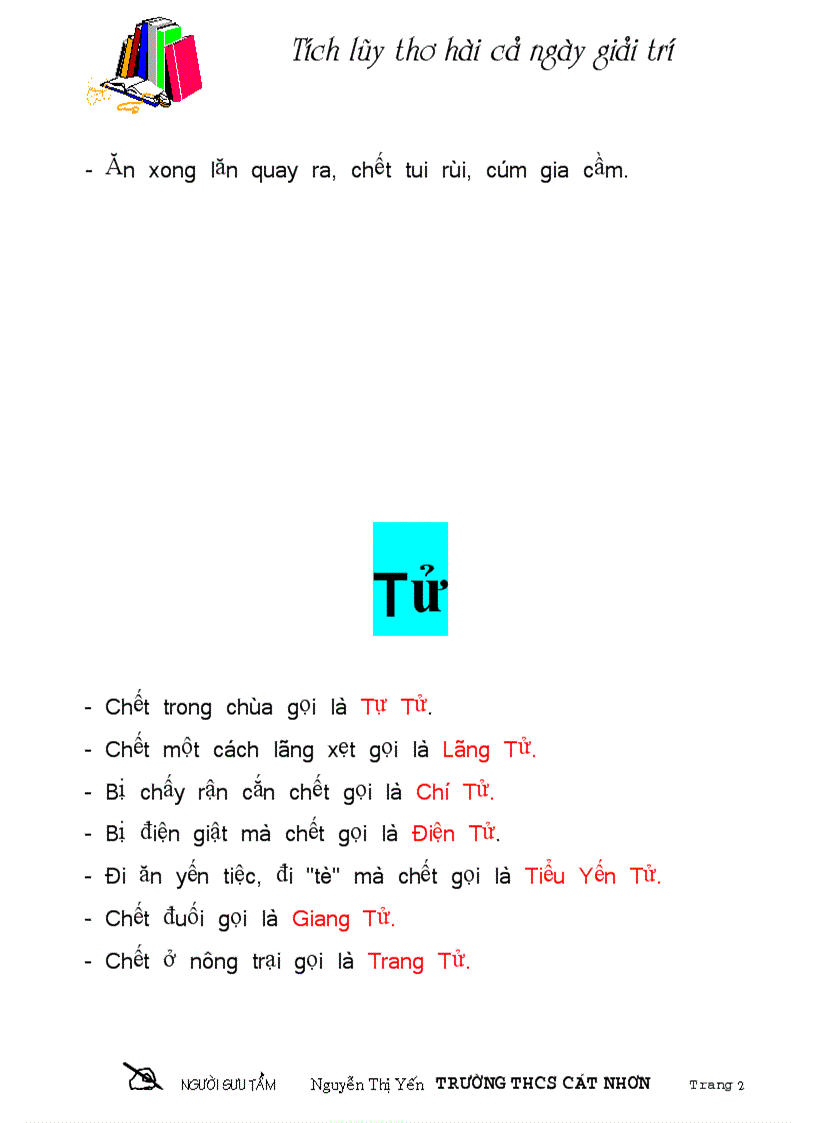 Tích lũy thơ hài cả ngày giải trí

- Ăn xong lăn quay ra, chết tui rùi, cúm gia cầm.

Tử

- Chết trong chùa gọi là Tự Tử.
- Chết một cách lãng xẹt gọi là Lãng Tử.
- Bị chấy rận cắn chết gọi là Chí Tử.
- Bị điện giật mà chết gọi là Điện Tử.
- Đi ăn yến tiệc, đi "tè" mà chết gọi là Tiểu Yến Tử.
- Chết đuối gọi là Giang Tử.
- Chết ở nông trại gọi là Trang Tử.

NGƯỜI SƯU TẦM Nguyễn Thị Yến TRƯỜNG THCS CÁT NHƠN Trang 2